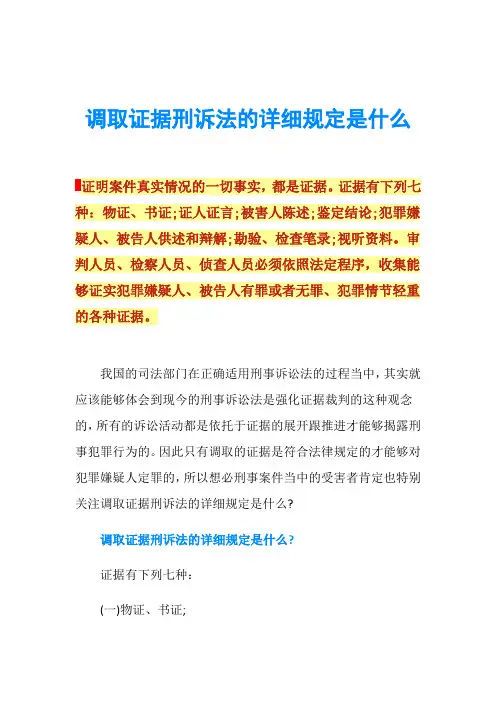 调取证据刑诉法的详细规定是什么

证明案件真实情况的一切事实，都是证据。证据有下列七种：物证、书证；证人证言；被害人陈述；鉴定结论；犯罪嫌疑人、被告人供述和辩解；勘验、检查笔录；视听资料。审判人员、检察人员、侦查人员必须依照法定程序，收集能够证实犯罪嫌疑人、被告人有罪或者无罪、犯罪情节轻重的各种证据。

我国的司法部门在正确适用刑事诉讼法的过程当中，其实就应该能够体会到现今的刑事诉讼法是强化证据裁判的这种观念的，所有的诉讼活动都是依托于证据的展开跟推进才能够揭露刑事犯罪行为的。因此只有调取的证据是符合法律规定的才能够对犯罪嫌疑人定罪的，所以想必刑事案件当中的受害者肯定也特别关注调取证据刑诉法的详细规定是什么?

调取证据刑诉法的详细规定是什么?

证据有下列七种：

(一)物证、书证;